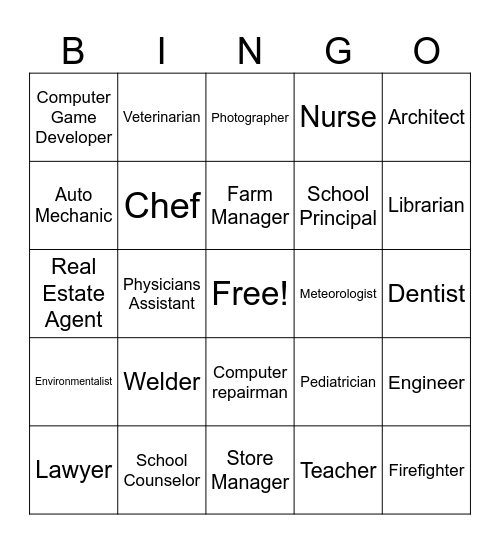 | B | I | N | G | O |
|---|---|---|---|---|
| Computer Game Developer | Veterinarian | Photographer | Nurse | Architect |
| Auto Mechanic | Chef | Farm Manager | School Principal | Librarian |
| Real Estate Agent | Physicians Assistant | Free! | Meteorologist | Dentist |
| Environmentalist | Welder | Computer repairman | Pediatrician | Engineer |
| Lawyer | School Counselor | Store Manager | Teacher | Firefighter |